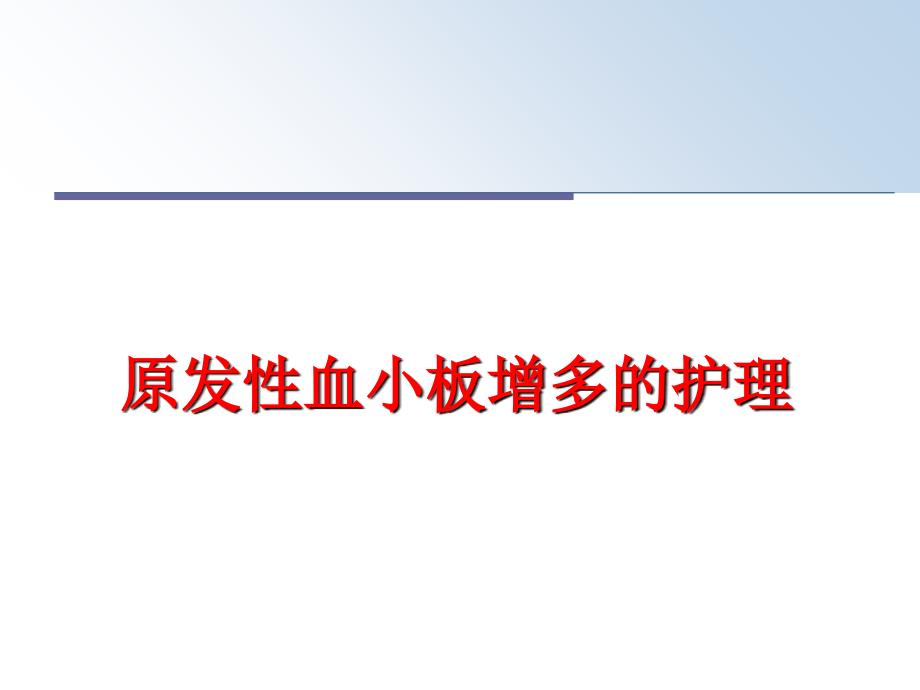 原发性血小板增多的护理